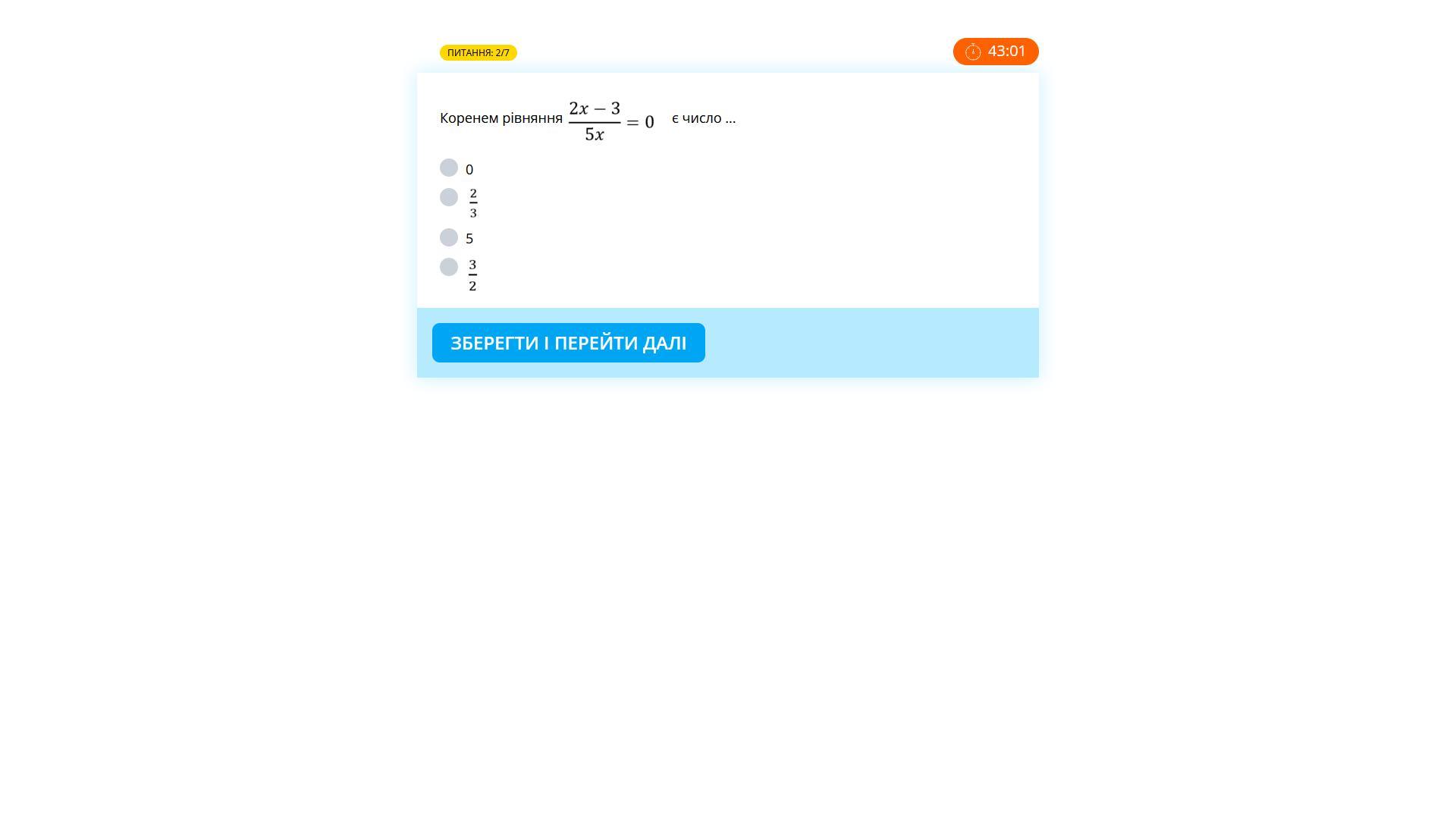 ПИТАННЯ: 2/7

43:01

Коренем рівняння $\frac{2x-3}{5x}=0$ є число ...

0

$\frac{2}{3}$

5

$\frac{3}{2}$

ЗБЕРЕГТИ І ПЕРЕЙТИ ДАЛІ